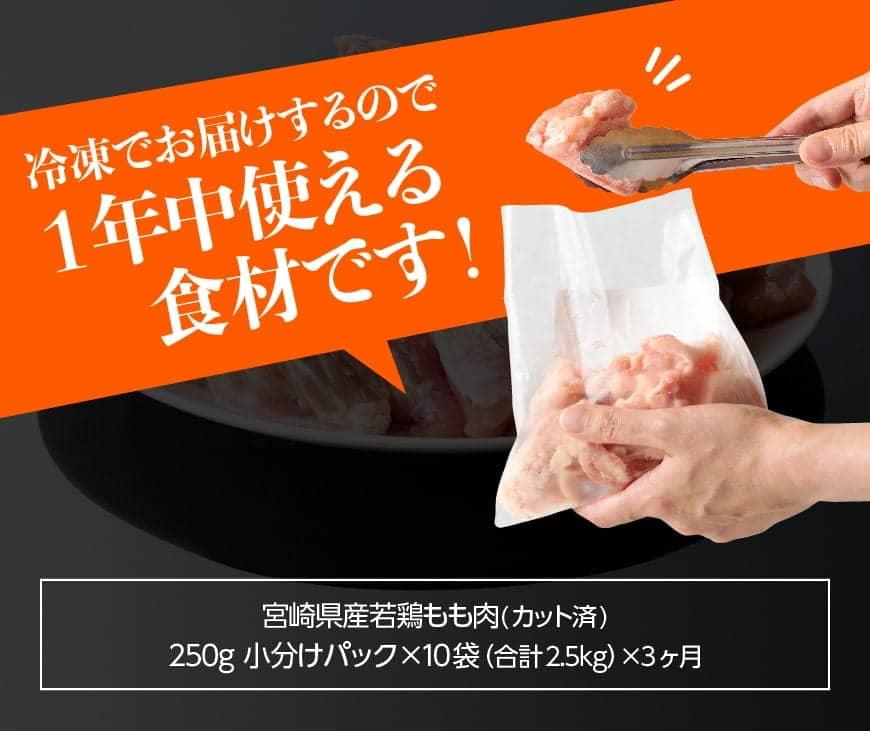 冷凍でお届けするので
1年中使える
食材です!

宮崎県産若鶏もも肉(カット済)
250g 小分けパック×10袋(合計2.5kg)×3ヶ月